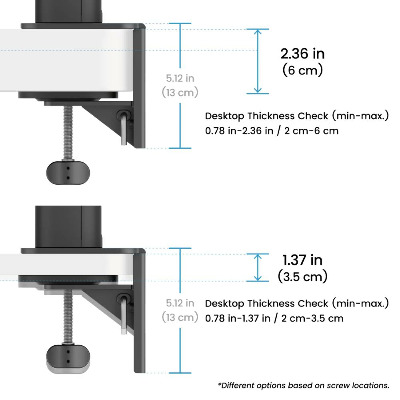 5.12 in
(13 cm)

2.36 in
(6 cm)

Desktop Thickness Check (min-max.)
0.78 in-2.36 in / 2 cm-6 cm

5.12 in
(13 cm)

1.37 in
(3.5 cm)

Desktop Thickness Check (min-max.)
0.78 in-1.37 in / 2 cm-3.5 cm

*Different options based on screw locations.